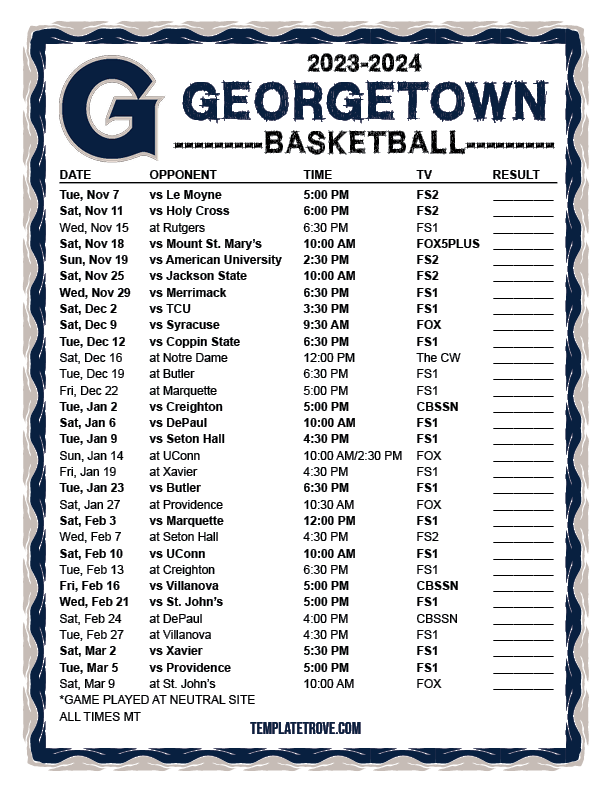 G

2023-2024
GEORGETOWN
BASKETBALL

| DATE | OPPONENT | TIME | TV | RESULT |
|---|---|---|---|---|
| Tue, Nov 7 | vs Le Moyne | 5:00 PM | FS2 | ________ |
| Sat, Nov 11 | vs Holy Cross | 6:00 PM | FS2 | ________ |
| Wed, Nov 15 | at Rutgers | 6:30 PM | FS1 | ________ |
| Sat, Nov 18 | vs Mount St. Mary's | 10:00 AM | FOX5PLUS | ________ |
| Sun, Nov 19 | vs American University | 2:30 PM | FS2 | ________ |
| Sat, Nov 25 | vs Jackson State | 10:00 AM | FS2 | ________ |
| Wed, Nov 29 | vs Merrimack | 6:30 PM | FS1 | ________ |
| Sat, Dec 2 | vs TCU | 3:30 PM | FS1 | ________ |
| Sat, Dec 9 | vs Syracuse | 9:30 AM | FOX | ________ |
| Tue, Dec 12 | vs Coppin State | 6:30 PM | FS1 | ________ |
| Sat, Dec 16 | at Notre Dame | 12:00 PM | The CW | ________ |
| Tue, Dec 19 | at Butler | 6:30 PM | FS1 | ________ |
| Fri, Dec 22 | at Marquette | 5:00 PM | FS1 | ________ |
| Tue, Jan 2 | vs Creighton | 5:00 PM | CBSSN | ________ |
| Sat, Jan 6 | vs DePaul | 10:00 AM | FS1 | ________ |
| Tue, Jan 9 | vs Seton Hall | 4:30 PM | FS1 | ________ |
| Sun, Jan 14 | at UConn | 10:00 AM/2:30 PM | FOX | ________ |
| Fri, Jan 19 | at Xavier | 4:30 PM | FS1 | ________ |
| Tue, Jan 23 | vs Butler | 6:30 PM | FS1 | ________ |
| Sat, Jan 27 | at Providence | 10:30 AM | FOX | ________ |
| Sat, Feb 3 | vs Marquette | 12:00 PM | FS1 | ________ |
| Wed, Feb 7 | at Seton Hall | 4:30 PM | FS2 | ________ |
| Sat, Feb 10 | vs UConn | 10:00 AM | FS1 | ________ |
| Tue, Feb 13 | at Creighton | 6:30 PM | FS1 | ________ |
| Fri, Feb 16 | vs Villanova | 5:00 PM | CBSSN | ________ |
| Wed, Feb 21 | vs St. John's | 5:00 PM | FS1 | ________ |
| Sat, Feb 24 | at DePaul | 4:00 PM | CBSSN | ________ |
| Tue, Feb 27 | at Villanova | 4:30 PM | FS1 | ________ |
| Sat, Mar 2 | vs Xavier | 5:30 PM | FS1 | ________ |
| Tue, Mar 5 | vs Providence | 5:00 PM | FS1 | ________ |
| Sat, Mar 9 | at St. John's | 10:00 AM | FOX | ________ |

*GAME PLAYED AT NEUTRAL SITE
ALL TIMES MT

TEMPLATETROVE.COM